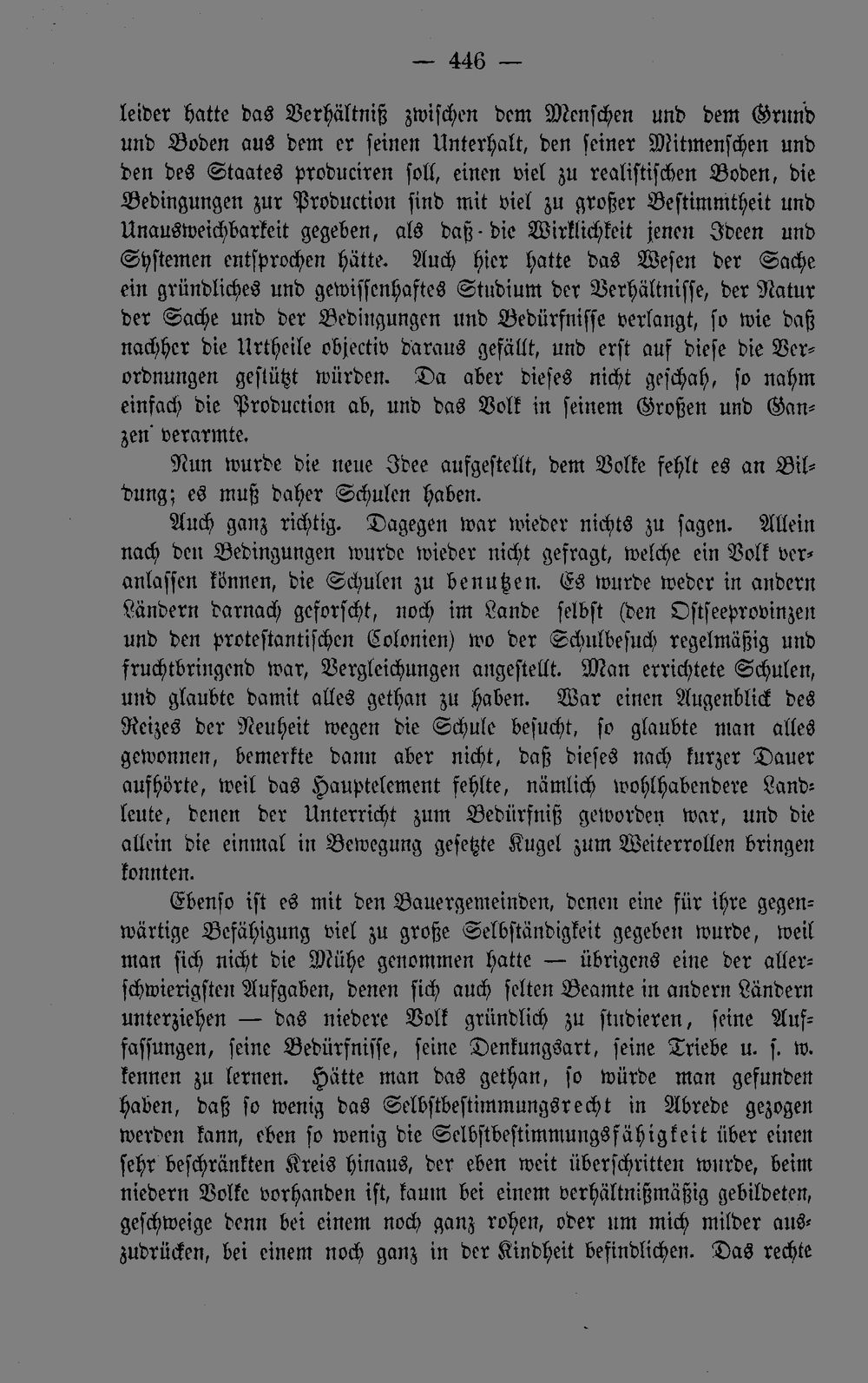 — 446 —

leider hatte das Verhältniß zwischen dem Menschen und dem Grund und Boden aus dem er seinen Unterhalt, den seiner Mitmenschen und den des Staates produciren soll, einen viel zu realistischen Boden, die Bedingungen zur Production sind mit viel zu großer Bestimmtheit und Unausweichbarkeit gegeben, als daß die Wirklichkeit jenen Ideen und Systemen entsprochen hätte. Auch hier hatte das Wesen der Sache ein gründliches und gewissenhaftes Studium der Verhältnisse, der Natur der Sache und der Bedingungen und Bedürfnisse verlangt, so wie daß nachher die Urtheile objectiv daraus gefällt, und erst auf diese die Verordnungen gestützt würden. Da aber dieses nicht geschah, so nahm einfach die Production ab, und das Volk in seinem Großen und Ganzen verarmte.

Nun wurde die neue Idee aufgestellt, dem Volke fehlt es an Bildung; es muß daher Schulen haben.

Auch ganz richtig. Dagegen war wieder nichts zu sagen. Allein nach den Bedingungen wurde wieder nicht gefragt, welche ein Volk veranlassen können, die Schulen zu benutzen. Es wurde weder in andern Ländern darnach geforscht, noch im Lande selbst (den Ostseeprovinzen und den protestantischen Colonien) wo der Schulbesuch regelmäßig und fruchtbringend war, Vergleichungen angestellt. Man errichtete Schulen, und glaubte damit alles gethan zu haben. War einen Augenblick des Reizes der Neuheit wegen die Schule besucht, so glaubte man alles gewonnen, bemerkte dann aber nicht, daß dieses nach kurzer Dauer aufhörte, weil das Hauptelement fehlte, nämlich wohlhabendere Landleute, denen der Unterricht zum Bedürfniß geworden war, und die allein die einmal in Bewegung gesetzte Kugel zum Weiterrollen bringen konnten.

Ebenso ist es mit den Bauergemeinden, denen eine für ihre gegenwärtige Befähigung viel zu große Selbständigkeit gegeben wurde, weil man sich nicht die Mühe genommen hatte — übrigens eine der allerschwierigsten Aufgaben, denen sich auch selten Beamte in andern Ländern unterziehen — das niedere Volk gründlich zu studieren, seine Auffassungen, seine Bedürfnisse, seine Denkungsart, seine Triebe u. s. w. kennen zu lernen. Hätte man das gethan, so würde man gefunden haben, daß so wenig das Selbstbestimmungsrecht in Abrede gezogen werden kann, eben so wenig die Selbstbestimmungsfähigkeit über einen sehr beschränkten Kreis hinaus, der eben weit überschritten wurde, beim niedern Volke vorhanden ist, kaum bei einem verhältnißmäßig gebildeten, geschweige denn bei einem noch ganz rohen, oder um mich milder auszudrücken, bei einem noch ganz in der Kindheit befindlichen. Das rechte